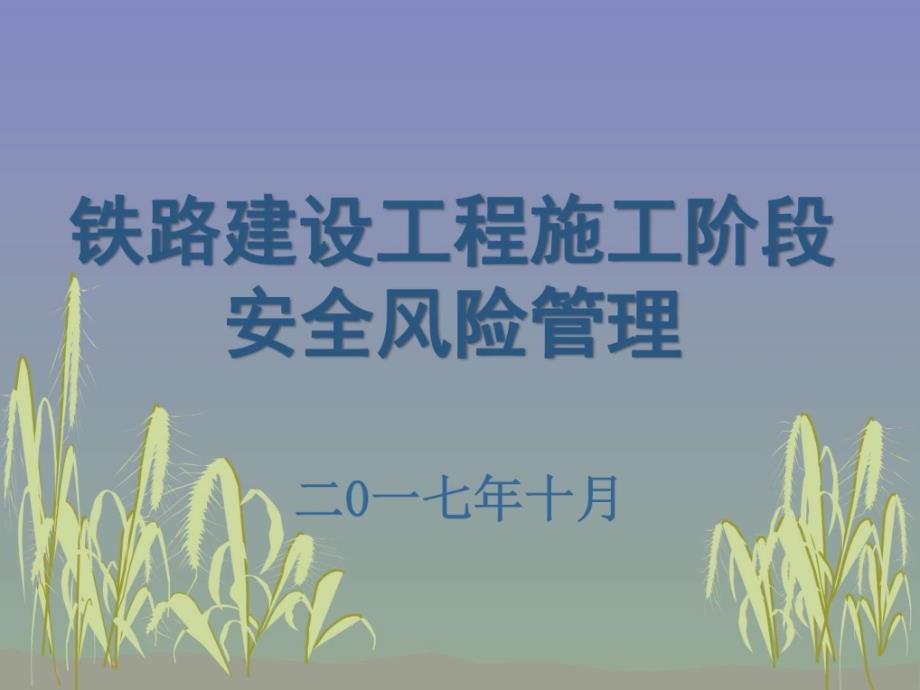 铁路建设工程施工阶段
安全风险管理

二0一七年十月